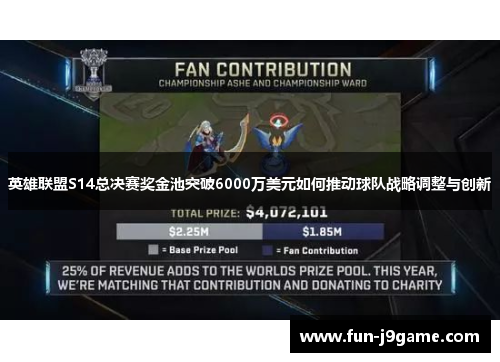 FAN CONTRIBUTION
CHAMPIONSHIP ASHE AND CHAMPIONSHIP WARD

英雄联盟S14总决赛奖金池突破6000万美元如何推动球队战略调整与创新

TOTAL PRIZE: $4,072,101

$2.25M $1.85M

= Base Prize Pool = Fan Contribution

25% OF REVENUE ADDS TO THE WORLDS PRIZE POOL. THIS YEAR, WE'RE MATCHING THAT CONTRIBUTION AND DONATING TO CHARITY

www.fun-j9game.com